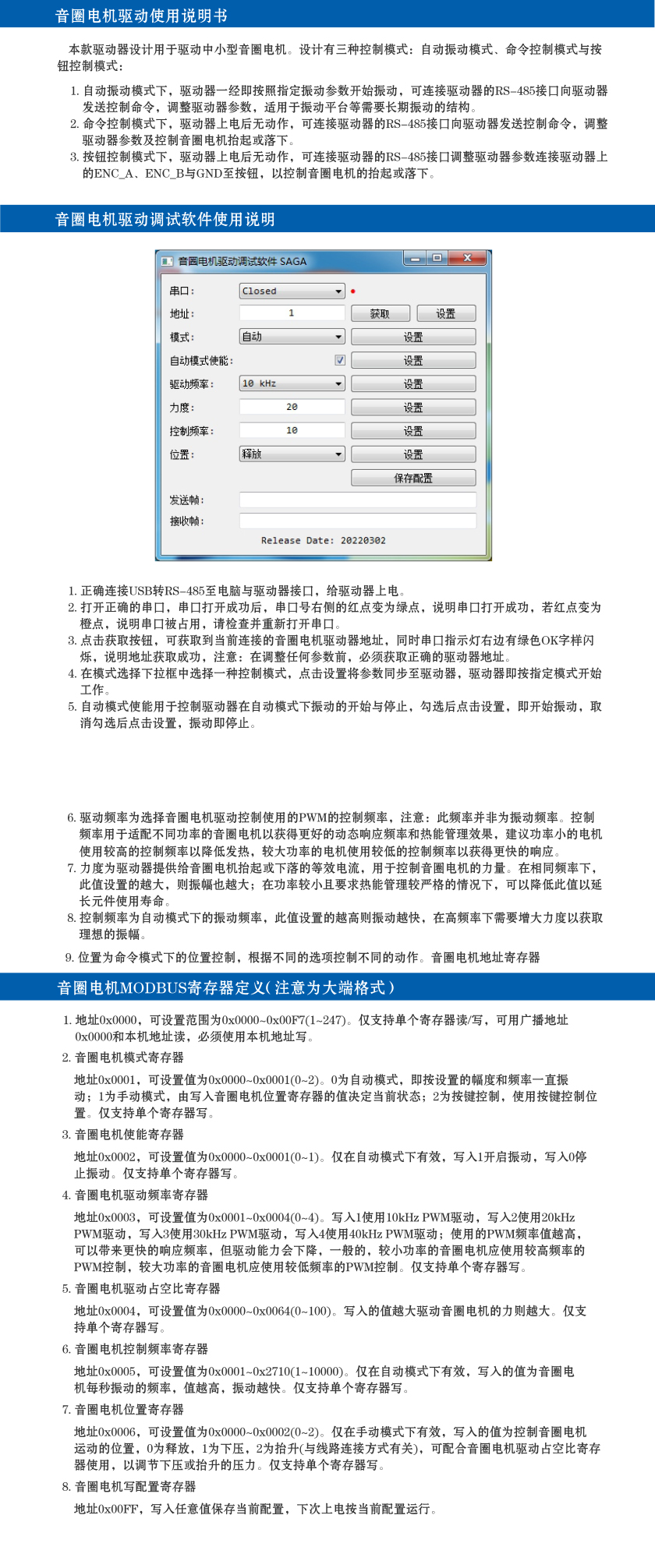 音圈电机驱动使用说明书

本款驱动器设计用于驱动中小型音圈电机。设计有三种控制模式：自动振动模式、命令控制模式与按钮控制模式：

1. 自动振动模式下，驱动器一经即按照指定振动参数开始振动，可连接驱动器的RS-485接口向驱动器发送控制命令，调整驱动器参数，适用于振动平台等需要长期振动的结构。
2. 命令控制模式下，驱动器上电后无动作，可连接驱动器的RS-485接口向驱动器发送控制命令，调整驱动器参数及控制音圈电机抬起或落下。
3. 按钮控制模式下，驱动器上电后无动作，可连接驱动器的RS-485接口调整驱动器参数连接驱动器上的ENC_A、ENC_B与GND至按钮，以控制音圈电机的抬起或落下。

音圈电机驱动调试软件使用说明

音圈电机驱动调试软件 SAGA
串口： Closed
地址： 1 获取 设置
模式： 自动 设置
自动模式使能： 设置
驱动频率： 10 kHz 设置
力度： 20 设置
控制频率： 10 设置
位置： 释放 设置
保存配置
发送帧：
接收帧：
Release Date: 20220302

1. 正确连接USB转RS-485至电脑与驱动器接口，给驱动器上电。
2. 打开正确的串口，串口打开成功后，串口号右侧的红点变为绿点，说明串口打开成功，若红点变为橙点，说明串口被占用，请检查并重新打开串口。
3. 点击获取按钮，可获取到当前连接的音圈电机驱动器地址，同时串口指示灯右边有绿色OK字样闪烁，说明地址获取成功，注意：在调整任何参数前，必须获取正确的驱动器地址。
4. 在模式选择下拉框中选择一种控制模式，点击设置将参数同步至驱动器，驱动器即按指定模式开始工作。
5. 自动模式使能用于控制驱动器在自动模式下振动的开始与停止，勾选后点击设置，即开始振动，取消勾选后点击设置，振动即停止。

6. 驱动频率为选择音圈电机驱动控制使用的PWM的控制频率，注意：此频率并非为振动频率。控制频率用于适配不同功率的音圈电机以获得更好的动态响应频率和热能管理效果，建议功率小的电机使用较高的控制频率以降低发热，较大功率的电机使用较低的控制频率以获得更快的响应。
7. 力度为驱动器提供给音圈电机抬起或下落的等效电流，用于控制音圈电机的力量。在相同频率下，此值设置的越大，则振幅也越大；在功率较小且要求热能管理较严格的情况下，可以降低此值以延长元件使用寿命。
8. 控制频率为自动模式下的振动频率，此值设置的越高则振动越快，在高频率下需要增大力度以获取理想的振幅。
9. 位置为命令模式下的位置控制，根据不同的选项控制不同的动作。音圈电机地址寄存器

音圈电机MODBUS寄存器定义(注意为大端格式)

1. 地址0x0000，可设置范围为0x0000~0x00F7(1~247)。仅支持单个寄存器读/写，可用广播地址0x0000和本机地址读，必须使用本机地址写。
2. 音圈电机模式寄存器
地址0x0001，可设置值为0x0000~0x0001(0~2)。0为自动模式，即按设置的幅度和频率一直振动；1为手动模式，由写入音圈电机位置寄存器的值决定当前状态；2为按键控制，使用按键控制位置。仅支持单个寄存器写。
3. 音圈电机使能寄存器
地址0x0002，可设置值为0x0000~0x0001(0~1)。仅在自动模式下有效，写入1开启振动，写入0停止振动。仅支持单个寄存器写。
4. 音圈电机驱动频率寄存器
地址0x0003，可设置值为0x0001~0x0004(0~4)。写入1使用10kHz PWM驱动，写入2使用20kHz PWM驱动，写入3使用30kHz PWM驱动，写入4使用40kHz PWM驱动；使用的PWM频率值越高，可以带来更快的响应频率，但驱动能力会下降，一般的，较小功率的音圈电机应使用较高频率的PWM控制，较大功率的音圈电机应使用较低频率的PWM控制。仅支持单个寄存器写。
5. 音圈电机驱动占空比寄存器
地址0x0004，可设置值为0x0000~0x0064(0~100)。写入的值越大驱动音圈电机的力则越大。仅支持单个寄存器写。
6. 音圈电机控制频率寄存器
地址0x0005，可设置值为0x0001~0x2710(1~10000)。仅在自动模式下有效，写入的值为音圈电机每秒振动的频率，值越高，振动越快。仅支持单个寄存器写。
7. 音圈电机位置寄存器
地址0x0006，可设置值为0x0000~0x0002(0~2)。仅在手动模式下有效，写入的值为控制音圈电机运动的位置，0为释放，1为下压，2为抬升(与线路连接方式有关)，可配合音圈电机驱动占空比寄存器使用，以调节下压或抬升的压力。仅支持单个寄存器写。
8. 音圈电机写配置寄存器
地址0x00FF，写入任意值保存当前配置，下次上电按当前配置运行。